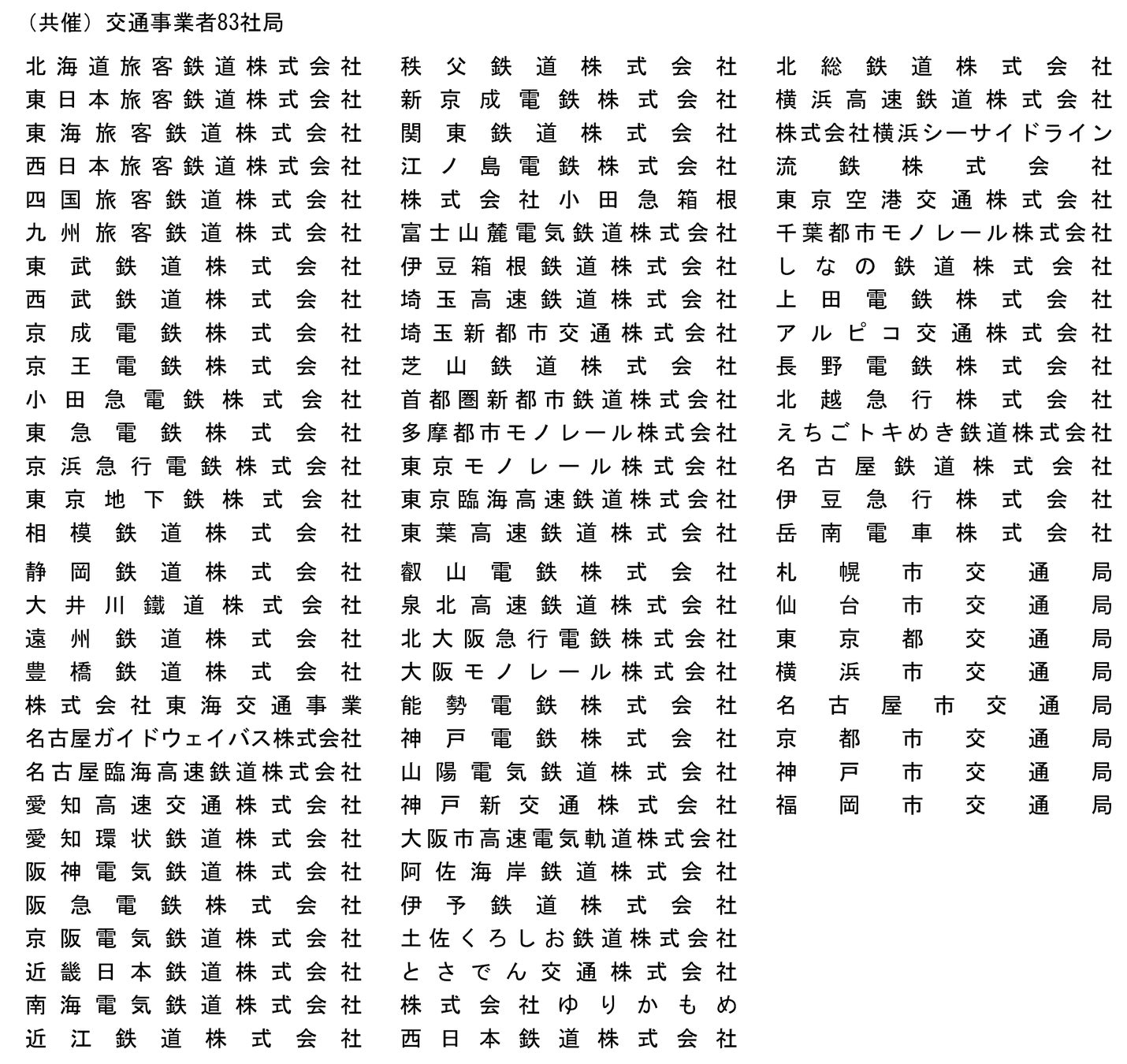 （共催）交通事業者83社局

北海道旅客鉄道株式会社
東日本旅客鉄道株式会社
東海旅客鉄道株式会社
西日本旅客鉄道株式会社
四国旅客鉄道株式会社
九州旅客鉄道株式会社
東武鉄道株式会社
西武鉄道株式会社
京成電鉄株式会社
京王電鉄株式会社
小田急電鉄株式会社
東急電鉄株式会社
京浜急行電鉄株式会社
東京地下鉄株式会社
相模鉄道株式会社
静岡鉄道株式会社
大井川鐵道株式会社
遠州鉄道株式会社
豊橋鉄道株式会社
株式会社東海交通事業
名古屋ガイドウェイバス株式会社
名古屋臨海高速鉄道株式会社
愛知高速交通株式会社
愛知環状鉄道株式会社
阪神電気鉄道株式会社
阪急電鉄株式会社
京阪電気鉄道株式会社
近畿日本鉄道株式会社
南海電気鉄道株式会社
近江鉄道株式会社

秩父鉄道株式会社
新京成電鉄株式会社
関東鉄道株式会社
江ノ島電鉄株式会社
株式会社小田急箱根
富士山麓電気鉄道株式会社
伊豆箱根鉄道株式会社
埼玉高速鉄道株式会社
埼玉新都市交通株式会社
芝山鉄道株式会社
首都圏新都市鉄道株式会社
多摩都市モノレール株式会社
東京モノレール株式会社
東京臨海高速鉄道株式会社
東葉高速鉄道株式会社
叡山電鉄株式会社
泉北高速鉄道株式会社
北大阪急行電鉄株式会社
大阪モノレール株式会社
能勢電鉄株式会社
神戸電鉄株式会社
山陽電気鉄道株式会社
神戸新交通株式会社
大阪市高速電気軌道株式会社
阿佐海岸鉄道株式会社
伊予鉄道株式会社
土佐くろしお鉄道株式会社
とさでん交通株式会社
株式会社ゆりかもめ
西日本鉄道株式会社

北総鉄道株式会社
横浜高速鉄道株式会社
株式会社横浜シーサイドライン
流鉄株式会社
東京空港交通株式会社
千葉都市モノレール株式会社
しなの鉄道株式会社
上田電鉄株式会社
アルピコ交通株式会社
長野電鉄株式会社
北越急行株式会社
えちごトキめき鉄道株式会社
名古屋鉄道株式会社
伊豆急行株式会社
岳南電車株式会社
札幌市交通局
仙台市交通局
東京都交通局
横浜市交通局
名古屋市交通局
京都市交通局
神戸市交通局
福岡市交通局